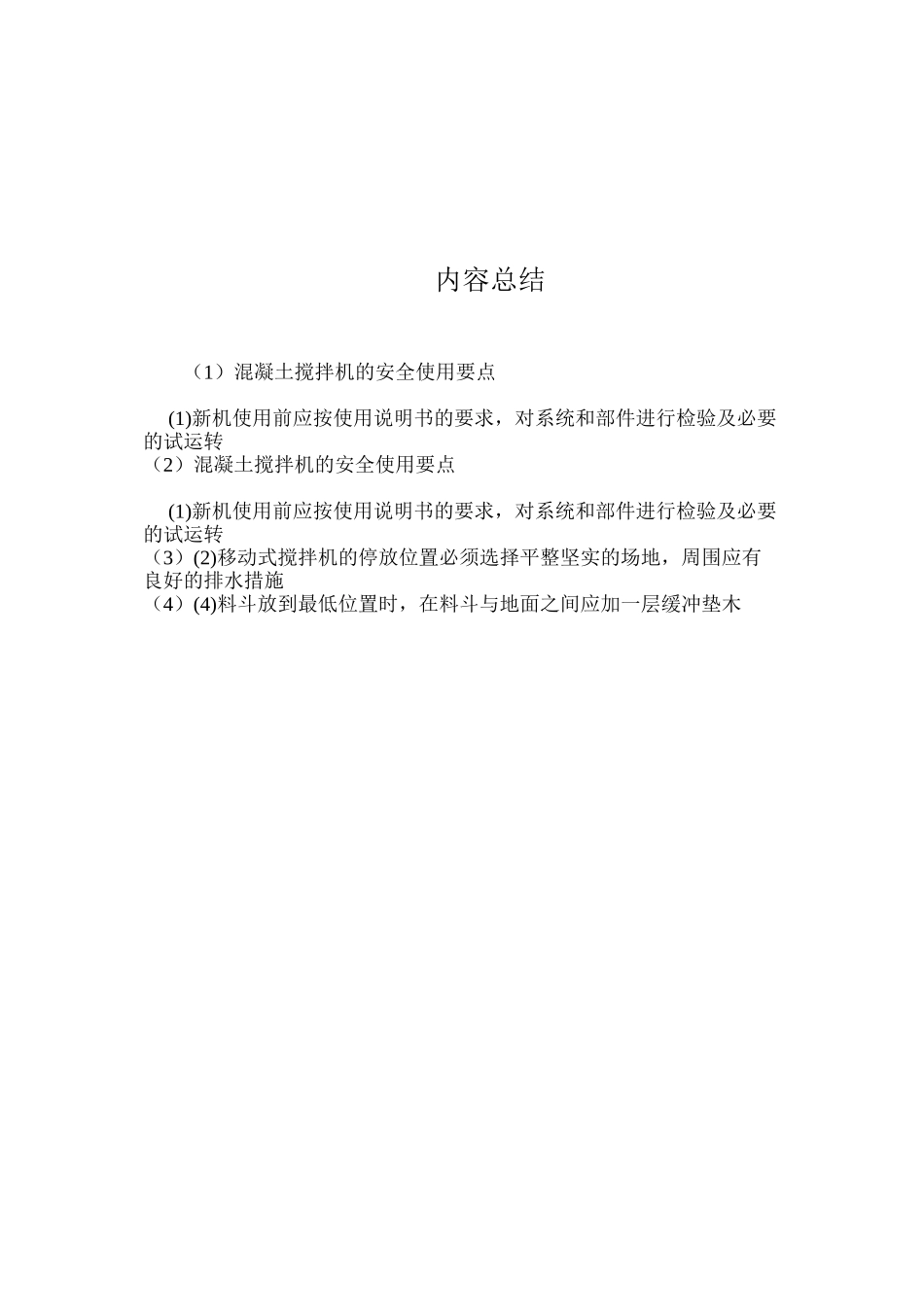 内容总结

（1）混凝土搅拌机的安全使用要点

(1)新机使用前应按使用说明书的要求，对系统和部件进行检验及必要的试运转
（2）混凝土搅拌机的安全使用要点

(1)新机使用前应按使用说明书的要求，对系统和部件进行检验及必要的试运转
（3）(2)移动式搅拌机的停放位置必须选择平整坚实的场地，周围应有良好的排水措施
（4）(4)料斗放到最低位置时，在料斗与地面之间应加一层缓冲垫木